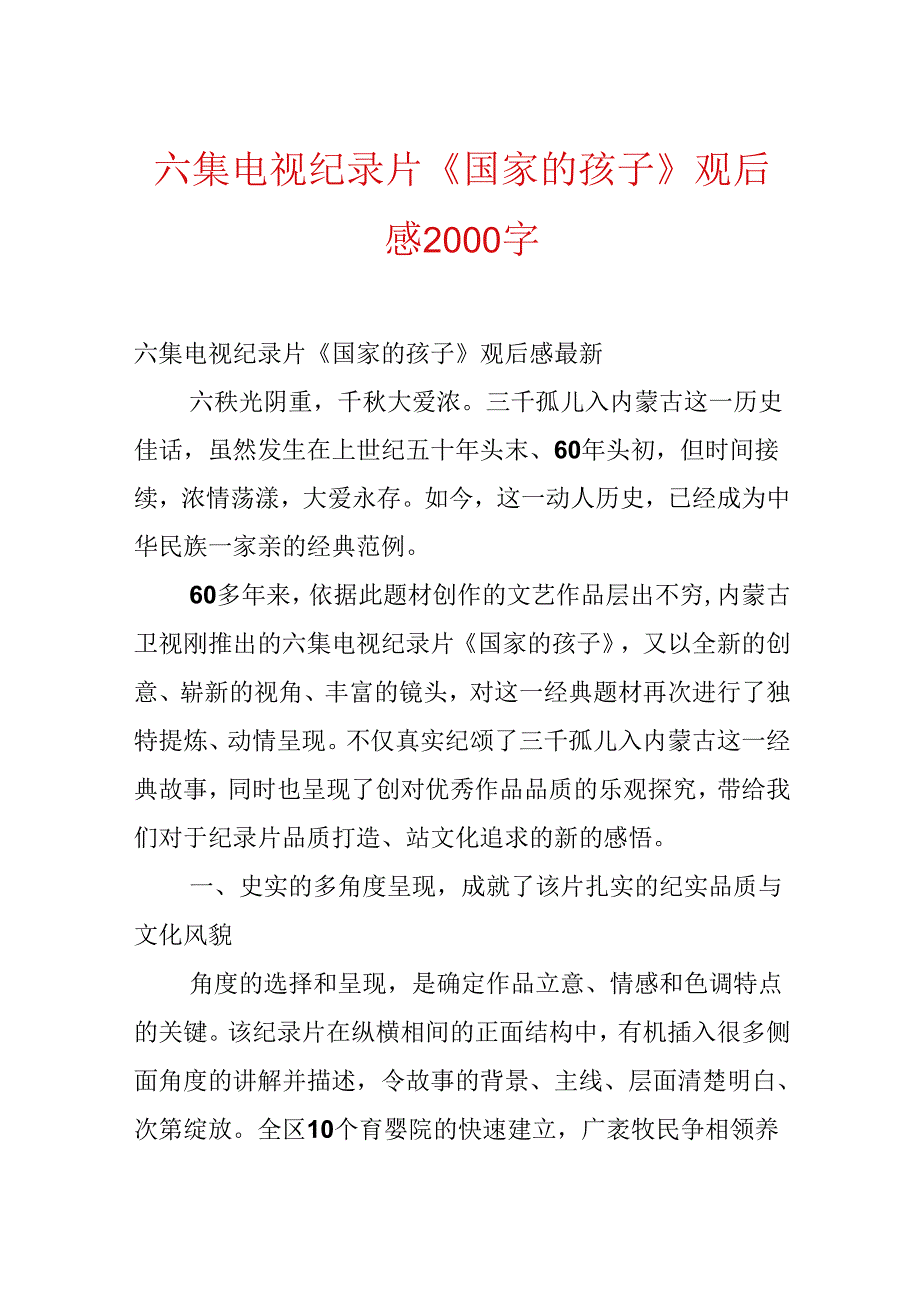 六集电视纪录片《国家的孩子》观后感2000字

六集电视纪录片《国家的孩子》观后感最新

六秩光阴重，千秋大爱浓。三千孤儿入内蒙古这一历史佳话，虽然发生在上世纪五十年头末、60年头初，但时间接续，浓情荡漾，大爱永存。如今，这一动人历史，已经成为中华民族一家亲的经典范例。

60多年来，依据此题材创作的文艺作品层出不穷,内蒙古卫视刚推出的六集电视纪录片《国家的孩子》，又以全新的创意、崭新的视角、丰富的镜头，对这一经典题材再次进行了独特提炼、动情呈现。不仅真实纪颂了三千孤儿入内蒙古这一经典故事，同时也呈现了创对优秀作品品质的乐观探究，带给我们对于纪录片品质打造、站文化追求的新的感悟。

一、史实的多角度呈现，成就了该片扎实的纪实品质与文化风貌

角度的选择和呈现，是确定作品立意、情感和色调特点的关键。该纪录片在纵横相间的正面结构中，有机插入很多侧面角度的讲解并描述，令故事的背景、主线、层面清楚明白、次第绽放。全区10个育婴院的快速建立，广袤牧民争相领养